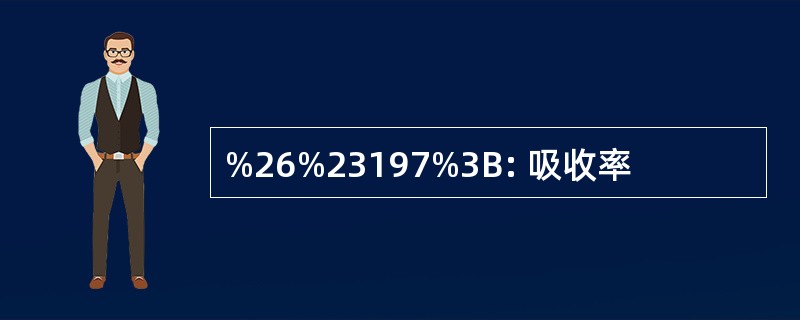 %26%23197%3B: 吸收率